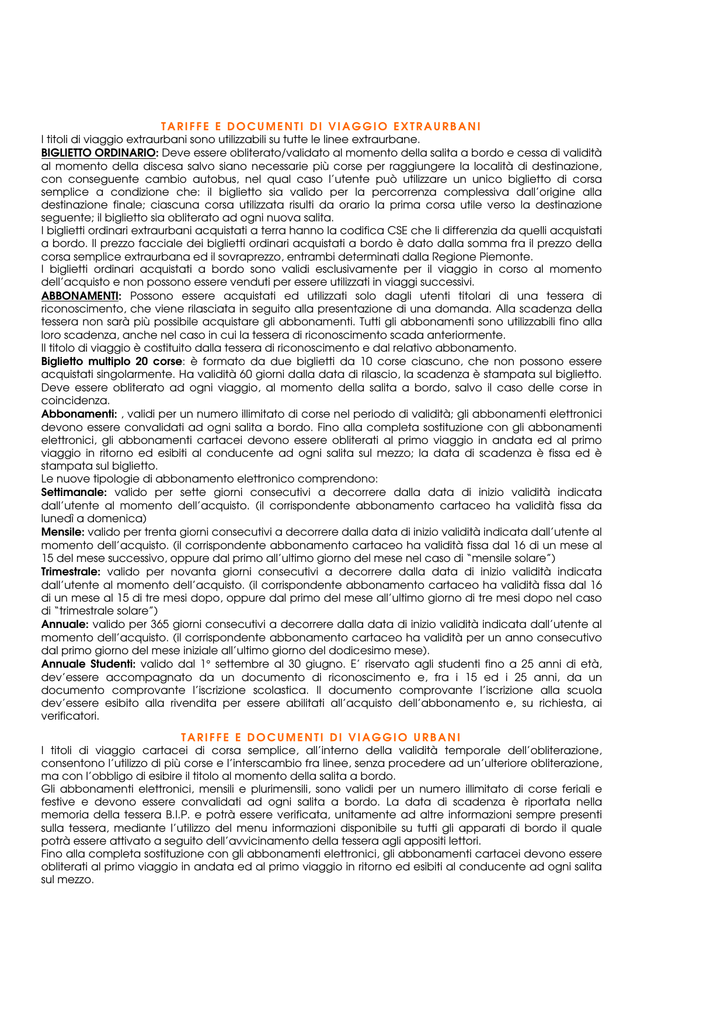 TARIFFE E DOCUMENTI DI VIAGGIO EXTRAURBANI

I titoli di viaggio extraurbani sono utilizzabili su tutte le linee extraurbane.

BIGLIETTO ORDINARIO: Deve essere obliterato/validato al momento della salita a bordo e cessa di validità al momento della discesa salvo siano necessarie più corse per raggiungere la località di destinazione, con conseguente cambio autobus, nel qual caso l'utente può utilizzare un unico biglietto di corsa semplice a condizione che: il biglietto sia valido per la percorrenza complessiva dall'origine alla destinazione finale; ciascuna corsa utilizzata risulti da orario la prima corsa utile verso la destinazione seguente; il biglietto sia obliterato ad ogni nuova salita.

I biglietti ordinari extraurbani acquistati a terra hanno la codifica CSE che li differenzia da quelli acquistati a bordo. Il prezzo facciale dei biglietti ordinari acquistati a bordo è dato dalla somma fra il prezzo della corsa semplice extraurbana ed il sovraprezzo, entrambi determinati dalla Regione Piemonte.

I biglietti ordinari acquistati a bordo sono validi esclusivamente per il viaggio in corso al momento dell'acquisto e non possono essere venduti per essere utilizzati in viaggi successivi.

ABBONAMENTI: Possono essere acquistati ed utilizzati solo dagli utenti titolari di una tessera di riconoscimento, che viene rilasciata in seguito alla presentazione di una domanda. Alla scadenza della tessera non sarà più possibile acquistare gli abbonamenti. Tutti gli abbonamenti sono utilizzabili fino alla loro scadenza, anche nel caso in cui la tessera di riconoscimento scada anteriormente.

Il titolo di viaggio è costituito dalla tessera di riconoscimento e dal relativo abbonamento.

Biglietto multiplo 20 corse: è formato da due biglietti da 10 corse ciascuno, che non possono essere acquistati singolarmente. Ha validità 60 giorni dalla data di rilascio, la scadenza è stampata sul biglietto. Deve essere obliterato ad ogni viaggio, al momento della salita a bordo, salvo il caso delle corse in coincidenza.

Abbonamenti: , validi per un numero illimitato di corse nel periodo di validità; gli abbonamenti elettronici devono essere convalidati ad ogni salita a bordo. Fino alla completa sostituzione con gli abbonamenti elettronici, gli abbonamenti cartacei devono essere obliterati al primo viaggio in andata ed al primo viaggio in ritorno ed esibiti al conducente ad ogni salita sul mezzo; la data di scadenza è fissa ed è stampata sul biglietto.

Le nuove tipologie di abbonamento elettronico comprendono:

Settimanale: valido per sette giorni consecutivi a decorrere dalla data di inizio validità indicata dall'utente al momento dell'acquisto. (il corrispondente abbonamento cartaceo ha validità fissa da lunedì a domenica)

Mensile: valido per trenta giorni consecutivi a decorrere dalla data di inizio validità indicata dall'utente al momento dell'acquisto. (il corrispondente abbonamento cartaceo ha validità fissa dal 16 di un mese al 15 del mese successivo, oppure dal primo all'ultimo giorno del mese nel caso di "mensile solare")

Trimestrale: valido per novanta giorni consecutivi a decorrere dalla data di inizio validità indicata dall'utente al momento dell'acquisto. (il corrispondente abbonamento cartaceo ha validità fissa dal 16 di un mese al 15 di tre mesi dopo, oppure dal primo del mese all'ultimo giorno di tre mesi dopo nel caso di "trimestrale solare")

Annuale: valido per 365 giorni consecutivi a decorrere dalla data di inizio validità indicata dall'utente al momento dell'acquisto. (il corrispondente abbonamento cartaceo ha validità per un anno consecutivo dal primo giorno del mese iniziale all'ultimo giorno del dodicesimo mese).

Annuale Studenti: valido dal 1° settembre al 30 giugno. E' riservato agli studenti fino a 25 anni di età, dev'essere accompagnato da un documento di riconoscimento e, fra i 15 ed i 25 anni, da un documento comprovante l'iscrizione scolastica. Il documento comprovante l'iscrizione alla scuola dev'essere esibito alla rivendita per essere abilitati all'acquisto dell'abbonamento e, su richiesta, ai verificatori.

TARIFFE E DOCUMENTI DI VIAGGIO URBANI

I titoli di viaggio cartacei di corsa semplice, all'interno della validità temporale dell'obliterazione, consentono l'utilizzo di più corse e l'interscambio fra linee, senza procedere ad un'ulteriore obliterazione, ma con l'obbligo di esibire il titolo al momento della salita a bordo.

Gli abbonamenti elettronici, mensili e plurimensili, sono validi per un numero illimitato di corse feriali e festive e devono essere convalidati ad ogni salita a bordo. La data di scadenza è riportata nella memoria della tessera B.I.P. e potrà essere verificata, unitamente ad altre informazioni sempre presenti sulla tessera, mediante l'utilizzo del menu informazioni disponibile su tutti gli apparati di bordo il quale potrà essere attivato a seguito dell'avvicinamento della tessera agli appositi lettori.

Fino alla completa sostituzione con gli abbonamenti elettronici, gli abbonamenti cartacei devono essere obliterati al primo viaggio in andata ed al primo viaggio in ritorno ed esibiti al conducente ad ogni salita sul mezzo.